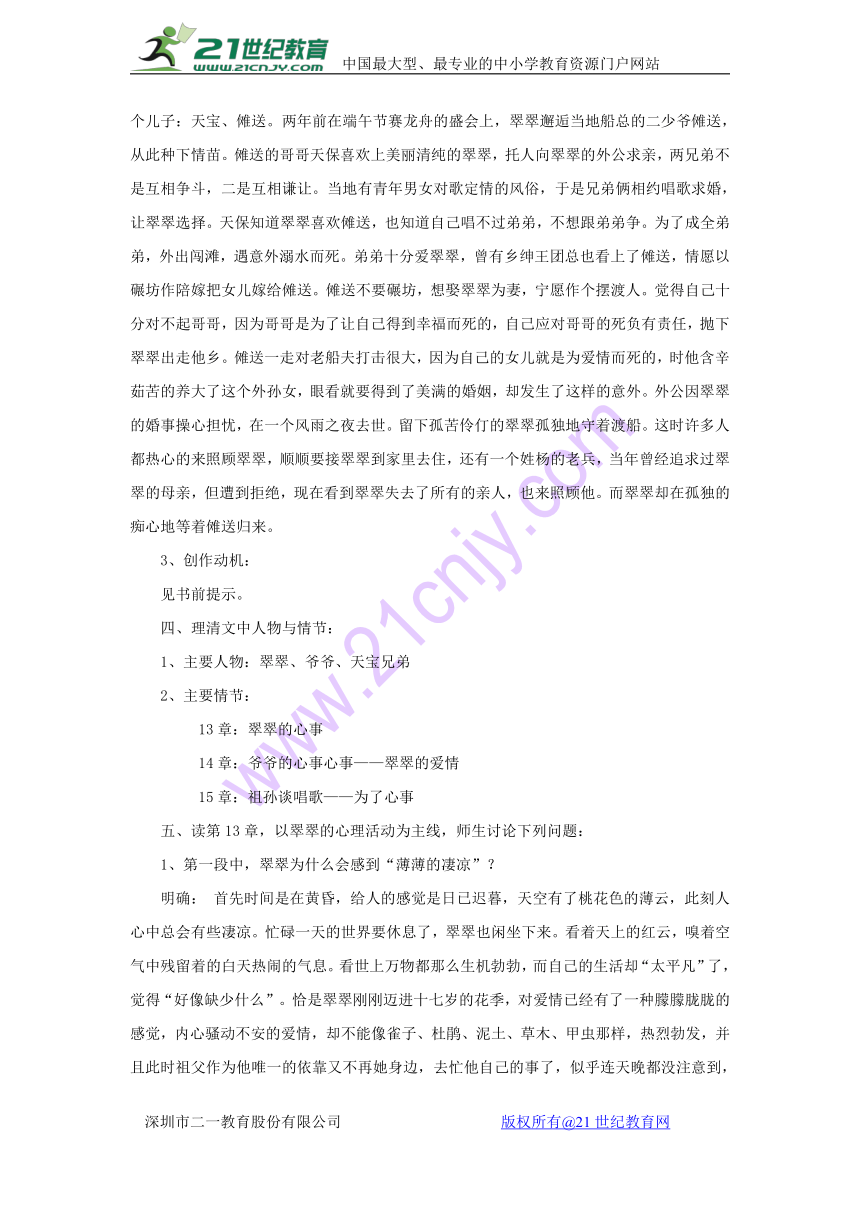 21世纪教育
www.21cnjy.com
中国最大型、最专业的中小学教育资源门户网站

个儿子：天宝、傩送。两年前在端午节赛龙舟的盛会上，翠翠邂逅当地船总的二少爷傩送，从此种下情苗。傩送的哥哥天保喜欢上美丽清纯的翠翠，托人向翠翠的外公求亲，两兄弟不是互相争斗，二是互相谦让。当地有青年男女对歌定情的风俗，于是兄弟俩相约唱歌求婚，让翠翠选择。天保知道翠翠喜欢傩送，也知道自己唱不过弟弟，不想跟弟弟争。为了成全弟弟，外出闯滩，遇意外溺水而死。弟弟十分爱翠翠，曾有乡绅王团总也看上了傩送，情愿以碾坊作陪嫁把女儿嫁给傩送。傩送不要碾坊，想娶翠翠为妻，宁愿作个摆渡人。觉得自己十分对不起哥哥，因为哥哥是为了让自己得到幸福而死的，自己应对哥哥的死负有责任，抛下翠翠出走他乡。傩送一走对老船夫打击很大，因为自己的女儿就是为爱情而死的，时他含辛茹苦的养大了这个外孙女，眼看就要得到了美满的婚姻，却发生了这样的意外。外公因翠翠的婚事操心担忧，在一个风雨之夜去世。留下孤苦伶仃的翠翠孤独地守着渡船。这时许多人都热心的来照顾翠翠，顺顺要接翠翠到家里去住，还有一个姓杨的老兵，当年曾经追求过翠翠的母亲，但遭到拒绝，现在看到翠翠失去了所有的亲人，也来照顾他。而翠翠却在孤独的痴心地等着傩送归来。

3、创作动机：

见书前提示。

四、理清文中人物与情节：

1、主要人物：翠翠、爷爷、天宝兄弟

2、主要情节：

13 章：翠翠的心事

14 章：爷爷的心事心事——翠翠的爱情

15 章：祖孙谈唱歌——为了心事

五、读第 13 章，以翠翠的心理活动为主线，师生讨论下列问题：

1、第一段中，翠翠为什么会感到“薄薄的凄凉”？

明确： 首先时间是在黄昏，给人的感觉是日已迟暮，天空有了桃花色的薄云，此刻人心中总会有些凄凉。忙碌一天的世界要休息了，翠翠也闲坐下来。看着天上的红云，嗅着空气中残留着的白天热闹的气息。看世上万物都那么生机勃勃，而自己的生活却“太平凡”了，觉得“好像缺少什么”。恰是翠翠刚刚迈进十七岁的花季，对爱情已经有了一种朦朦胧胧的感觉，内心骚动不安的爱情，却不能像雀子、杜鹃、泥土、草木、甲虫那样，热烈勃发，并且此时祖父作为他唯一的依靠又不再她身边，去忙他自己的事了，似乎连天晚都没注意到，

深圳市二一教育股份有限公司
版权所有@21 世纪教育网